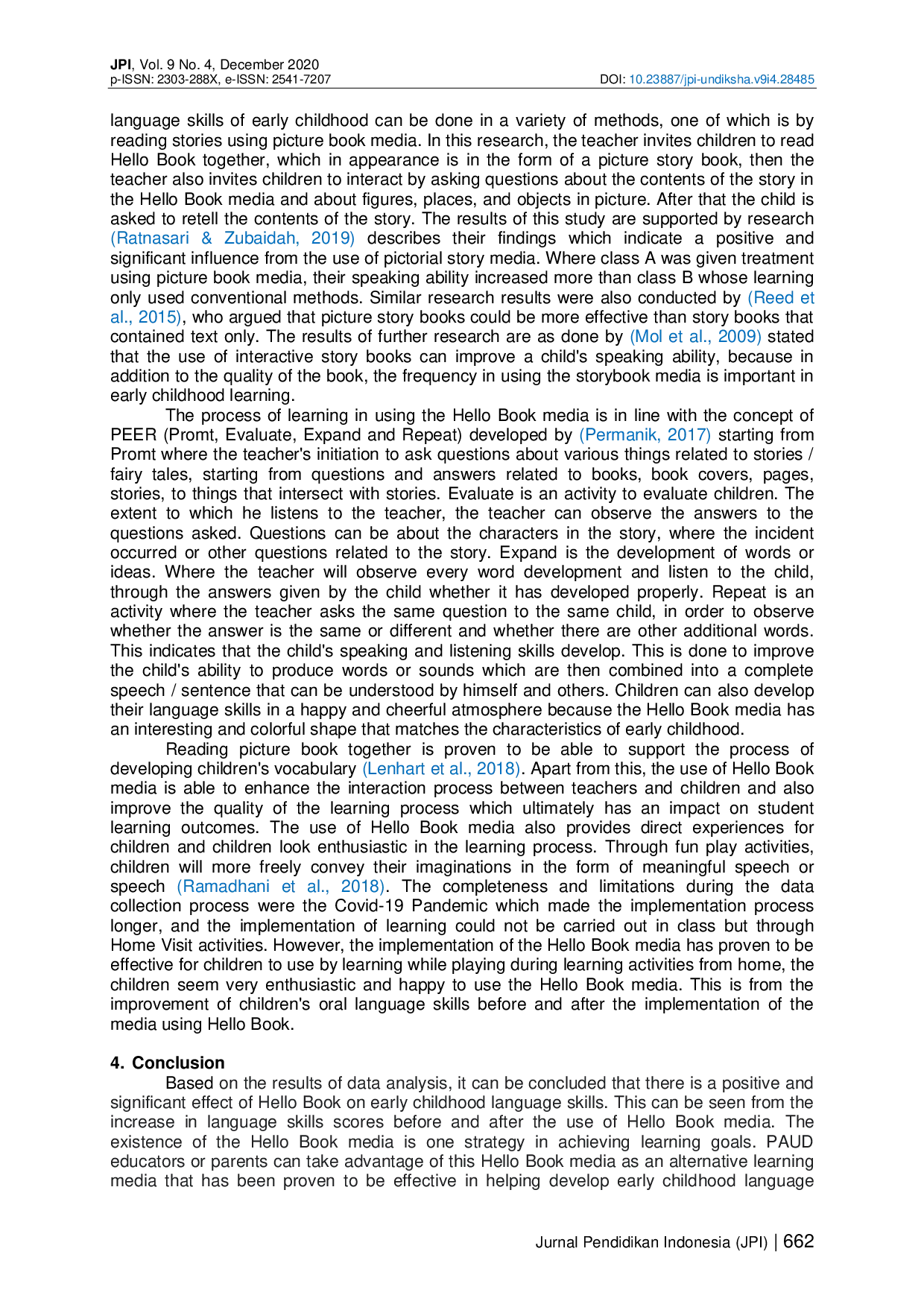 JPI, Vol. 9 No. 4, December 2020
p-ISSN: 2303-288X, e-ISSN: 2541-7207 DOI: 10.23887/jpi-undiksha.v9i4.28485

language skills of early childhood can be done in a variety of methods, one of which is by reading stories using picture book media. In this research, the teacher invites children to read Hello Book together, which in appearance is in the form of a picture story book, then the teacher also invites children to interact by asking questions about the contents of the story in the Hello Book media and about figures, places, and objects in picture. After that the child is asked to retell the contents of the story. The results of this study are supported by research (Ratnasari & Zubaidah, 2019) describes their findings which indicate a positive and significant influence from the use of pictorial story media. Where class A was given treatment using picture book media, their speaking ability increased more than class B whose learning only used conventional methods. Similar research results were also conducted by (Reed et al., 2015), who argued that picture story books could be more effective than story books that contained text only. The results of further research are as done by (Mol et al., 2009) stated that the use of interactive story books can improve a child's speaking ability, because in addition to the quality of the book, the frequency in using the storybook media is important in early childhood learning.

The process of learning in using the Hello Book media is in line with the concept of PEER (Promt, Evaluate, Expand and Repeat) developed by (Permanik, 2017) starting from Promt where the teacher's initiation to ask questions about various things related to stories / fairy tales, starting from questions and answers related to books, book covers, pages, stories, to things that intersect with stories. Evaluate is an activity to evaluate children. The extent to which he listens to the teacher, the teacher can observe the answers to the questions asked. Questions can be about the characters in the story, where the incident occurred or other questions related to the story. Expand is the development of words or ideas. Where the teacher will observe every word development and listen to the child, through the answers given by the child whether it has developed properly. Repeat is an activity where the teacher asks the same question to the same child, in order to observe whether the answer is the same or different and whether there are other additional words. This indicates that the child's speaking and listening skills develop. This is done to improve the child's ability to produce words or sounds which are then combined into a complete speech / sentence that can be understood by himself and others. Children can also develop their language skills in a happy and cheerful atmosphere because the Hello Book media has an interesting and colorful shape that matches the characteristics of early childhood.

Reading picture book together is proven to be able to support the process of developing children's vocabulary (Lenhart et al., 2018). Apart from this, the use of Hello Book media is able to enhance the interaction process between teachers and children and also improve the quality of the learning process which ultimately has an impact on student learning outcomes. The use of Hello Book media also provides direct experiences for children and children look enthusiastic in the learning process. Through fun play activities, children will more freely convey their imaginations in the form of meaningful speech or speech (Ramadhani et al., 2018). The completeness and limitations during the data collection process were the Covid-19 Pandemic which made the implementation process longer, and the implementation of learning could not be carried out in class but through Home Visit activities. However, the implementation of the Hello Book media has proven to be effective for children to use by learning while playing during learning activities from home, the children seem very enthusiastic and happy to use the Hello Book media. This is from the improvement of children's oral language skills before and after the implementation of the media using Hello Book.

4. Conclusion

Based on the results of data analysis, it can be concluded that there is a positive and significant effect of Hello Book on early childhood language skills. This can be seen from the increase in language skills scores before and after the use of Hello Book media. The existence of the Hello Book media is one strategy in achieving learning goals. PAUD educators or parents can take advantage of this Hello Book media as an alternative learning media that has been proven to be effective in helping develop early childhood language

Jurnal Pendidikan Indonesia (JPI) | 662